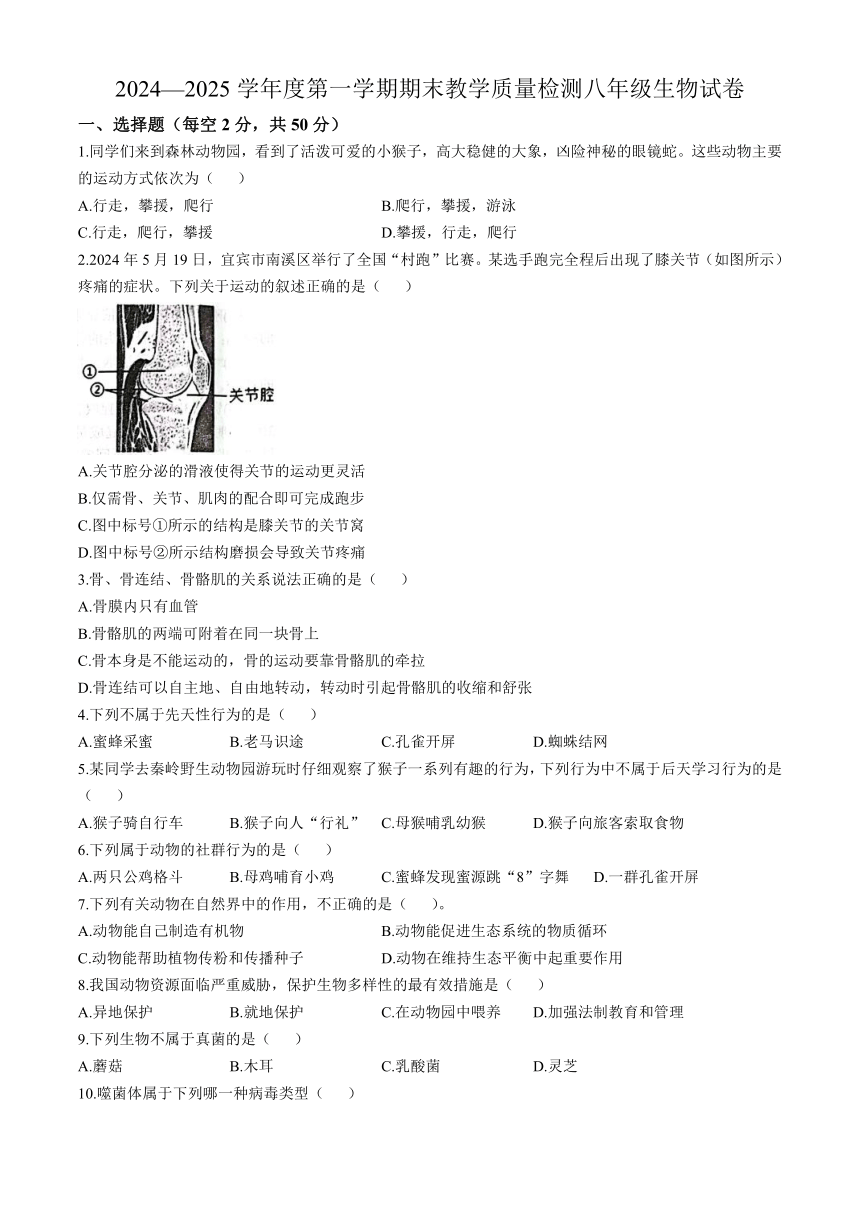 2024—2025 学年度第一学期期末教学质量检测八年级生物试卷

一、选择题（每空 2 分，共 50 分）

1.同学们来到森林动物园，看到了活泼可爱的小猴子，高大稳健的大象，凶险神秘的眼镜蛇。这些动物主要的运动方式依次为（　　）

A.行走，攀援，爬行

B.爬行，攀援，游泳

C.行走，爬行，攀援

D.攀援，行走，爬行

2.2024 年 5 月 19 日，宜宾市南溪区举行了全国“村跑”比赛。某选手跑完全程后出现了膝关节（如图所示）疼痛的症状。下列关于运动的叙述正确的是（　　）

①
②
关节腔

A.关节腔分泌的滑液使得关节的运动更灵活

B.仅需骨、关节、肌肉的配合即可完成跑步

C.图中标号①所示的结构是膝关节的关节窝

D.图中标号②所示结构磨损会导致关节疼痛

3.骨、骨连结、骨骼肌的关系说法正确的是（　　）

A.骨膜内只有血管

B.骨骼肌的两端可附着在同一块骨上

C.骨本身是不能运动的，骨的运动要靠骨骼肌的牵拉

D.骨连结可以自主地、自由地转动，转动时引起骨骼肌的收缩和舒张

4.下列不属于先天性行为的是（　　）

A.蜜蜂采蜜　B.老马识途　C.孔雀开屏　D.蜘蛛结网

5.某同学去秦岭野生动物园游玩时仔细观察了猴子一系列有趣的行为，下列行为中不属于后天学习行为的是（　　）

A.猴子骑自行车　B.猴子向人“行礼”　C.母猴哺乳幼猴　D.猴子向旅客索取食物

6.下列属于动物的社群行为的是（　　）

A.两只公鸡格斗　B.母鸡哺育小鸡　C.蜜蜂发现蜜源跳“8”字舞　D.一群孔雀开屏

7.下列有关动物在自然界中的作用，不正确的是（　　）。

A.动物能自己制造有机物

B.动物能促进生态系统的物质循环

C.动物能帮助植物传粉和传播种子

D.动物在维持生态平衡中起重要作用

8.我国动物资源面临严重威胁，保护生物多样性的最有效措施是（　　）

A.异地保护　B.就地保护　C.在动物园中喂养　D.加强法制教育和管理

9.下列生物不属于真菌的是（　　）

A.蘑菇　B.木耳　C.乳酸菌　D.灵芝

10.噬菌体属于下列哪一种病毒类型（　　）